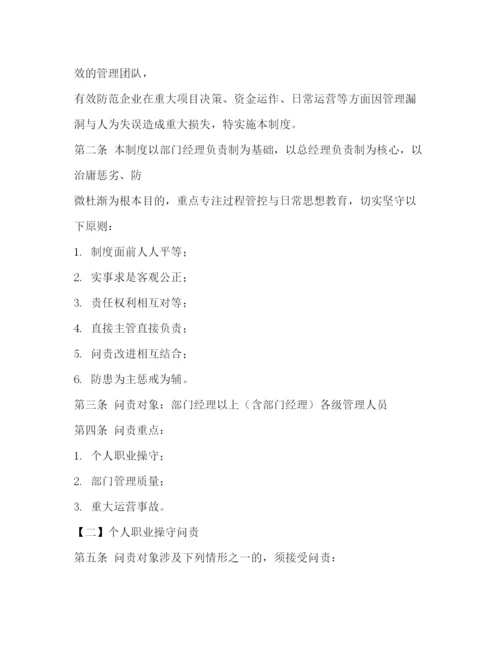 效的管理团队，

有效防范企业在重大项目决策、资金运作、日常运营等方面因管理漏洞与人为失误造成重大损失，特实施本制度。

第二条 本制度以部门经理负责制为基础，以总经理负责制为核心，以治庸惩劣、防

微杜渐为根本目的，重点专注过程管控与日常思想教育，切实坚守以下原则：

1. 制度面前人人平等；

2. 实事求是客观公正；

3. 责任权利相互对等；

4. 直接主管直接负责；

5. 问责改进相互结合；

6. 防患为主惩戒为辅。

第三条 问责对象：部门经理以上（含部门经理）各级管理人员

第四条 问责重点：

1. 个人职业操守；

2. 部门管理质量；

3. 重大运营事故。

【二】个人职业操守问责

第五条 问责对象涉及下列情形之一的，须接受问责：